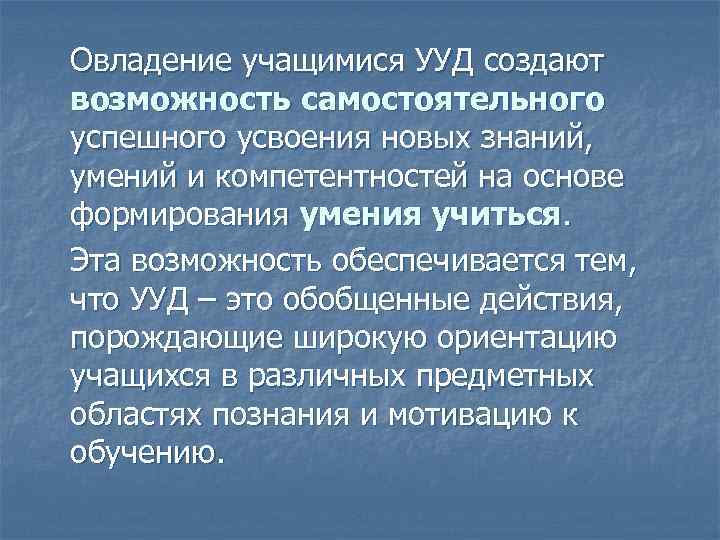 Овладение учащимися УУД создают возможность самостоятельного успешного усвоения новых знаний, умений и компетентностей на основе формирования умения учиться.

Эта возможность обеспечивается тем, что УУД – это обобщенные действия, порождающие широкую ориентацию учащихся в различных предметных областях познания и мотивацию к обучению.